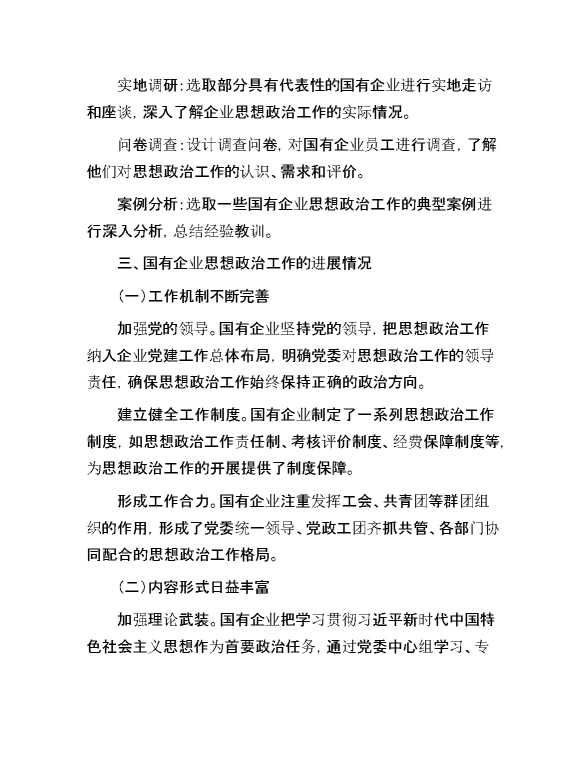 实地调研:选取部分具有代表性的国有企业进行实地走访和座谈，深入了解企业思想政治工作的实际情况。

问卷调查:设计调查问卷，对国有企业员工进行调查，了解他们对思想政治工作的认识、需求和评价。

案例分析:选取一些国有企业思想政治工作的典型案例进行深入分析，总结经验教训。

三、国有企业思想政治工作的进展情况

(一)工作机制不断完善

加强党的领导。国有企业坚持党的领导，把思想政治工作纳入企业党建工作总体布局，明确党委对思想政治工作的领导责任，确保思想政治工作始终保持正确的政治方向。

建立健全工作制度。国有企业制定了一系列思想政治工作制度，如思想政治工作责任制、考核评价制度、经费保障制度等，为思想政治工作的开展提供了制度保障。

形成工作合力。国有企业注重发挥工会、共青团等群团组织的作用，形成了党委统一领导、党政工团齐抓共管、各部门协同配合的思想政治工作格局。

(二)内容形式日益丰富

加强理论武装。国有企业把学习贯彻习近平新时代中国特色社会主义思想作为首要政治任务，通过党委中心组学习、专